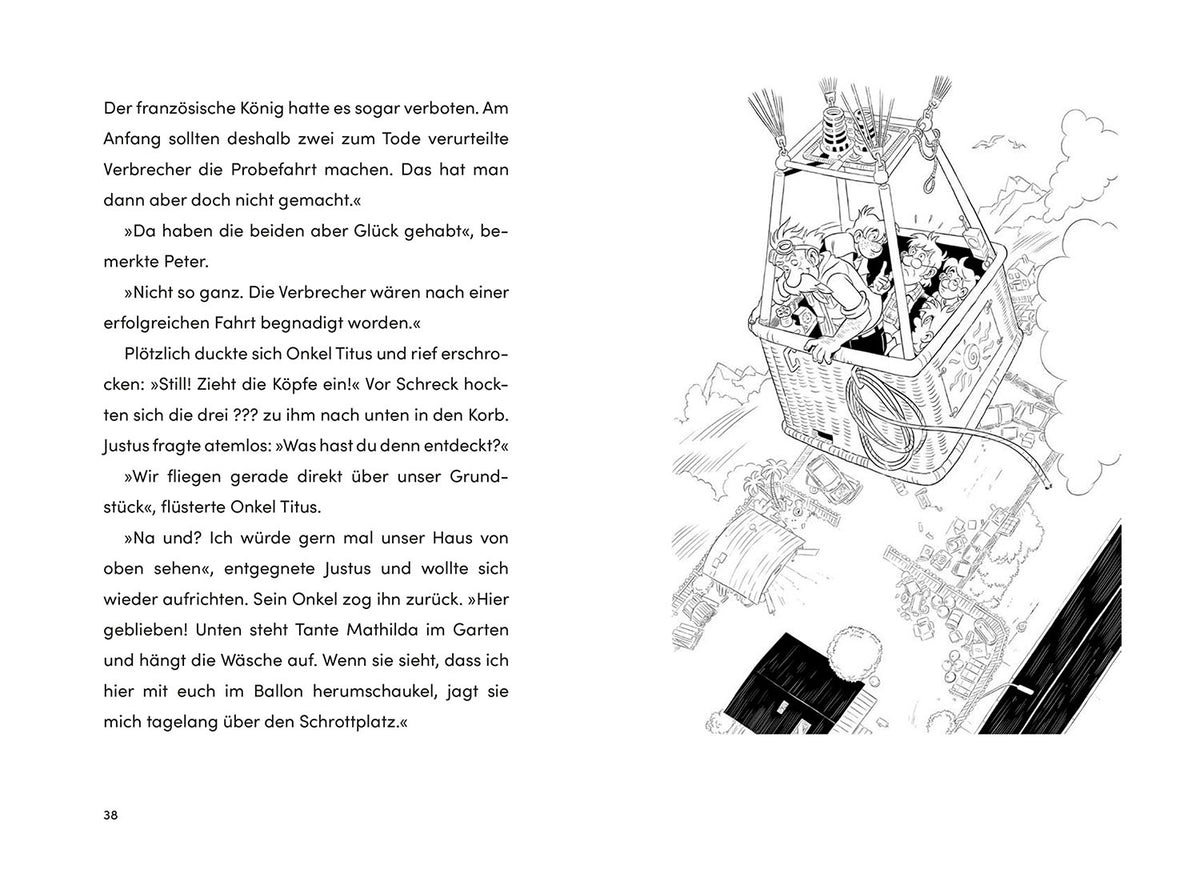 Der französische König hatte es sogar verboten. Am Anfang sollten deshalb zwei zum Tode verurteilte Verbrecher die Probefahrt machen. Das hat man dann aber doch nicht gemacht.«

»Da haben die beiden aber Glück gehabt«, bemerkte Peter.

»Nicht so ganz. Die Verbrecher wären nach einer erfolgreichen Fahrt begnadigt worden.«

Plötzlich duckte sich Onkel Titus und rief erschrocken: »Still! Zieht die Köpfe ein!« Vor Schreck hockten sich die drei ??? zu ihm nach unten in den Korb. Justus fragte atemlos: »Was hast du denn entdeckt?«

»Wir fliegen gerade direkt über unser Grundstück«, flüsterte Onkel Titus.

»Na und? Ich würde gern mal unser Haus von oben sehen«, entgegnete Justus und wollte sich wieder aufrichten. Sein Onkel zog ihn zurück. »Hier geblieben! Unten steht Tante Mathilda im Garten und hängt die Wäsche auf. Wenn sie sieht, dass ich hier mit euch im Ballon herumschaukel, jagt sie mich tagelang über den Schrottplatz.«

38